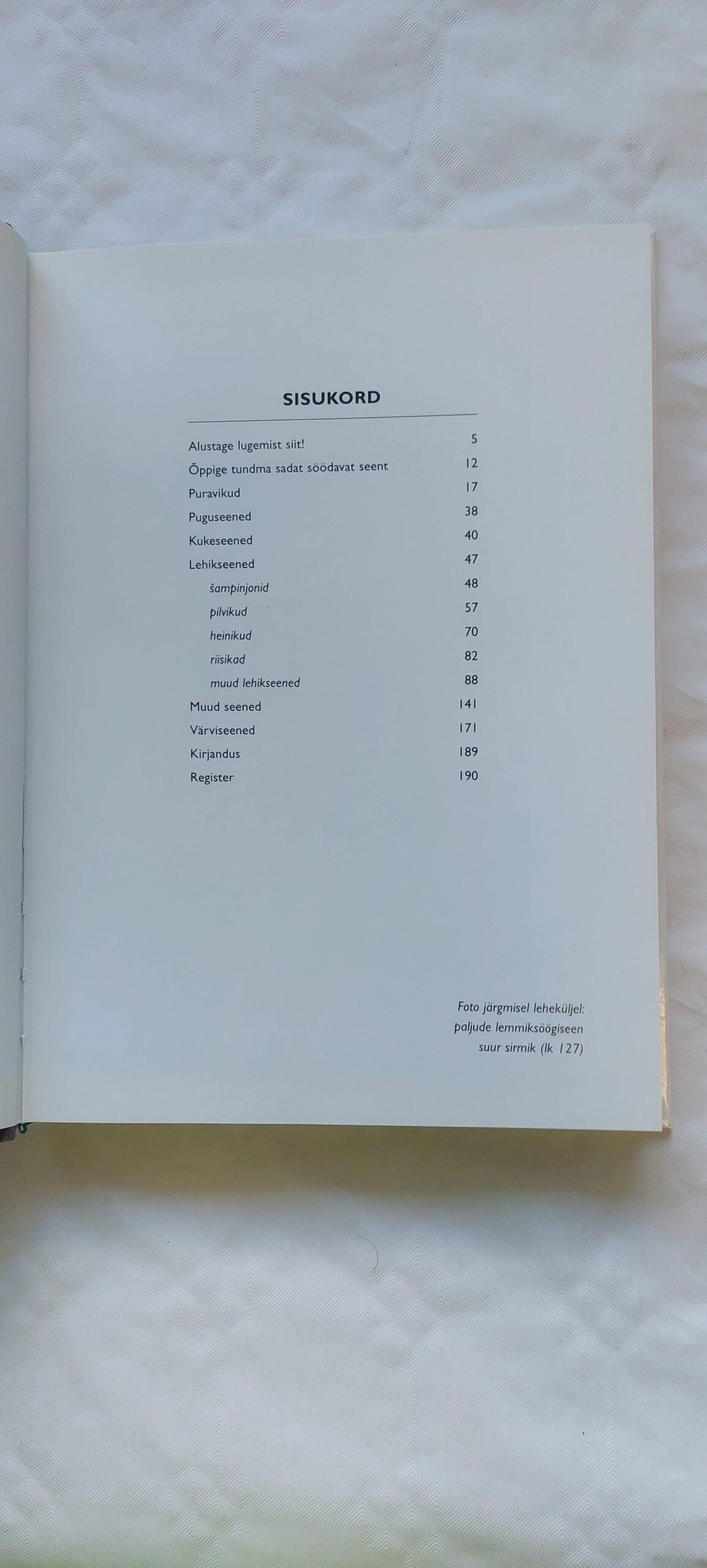 SISUKORD

Alustage lugemist siit! 5
Õppige tundma sadat söödavat seent 12
Puravikud 17
Puguseened 38
Kukeseened 40
Lehikseened 47
šampinjonid 48
pilvikud 57
heinikud 70
riisikad 82
muud lehikseened 88
Muud seened 141
Värviseened 171
Kirjandus 189
Register 190

Foto järgmisel leheküljel: paljude lemmiksöögiseen suur sirmik (lk 127)